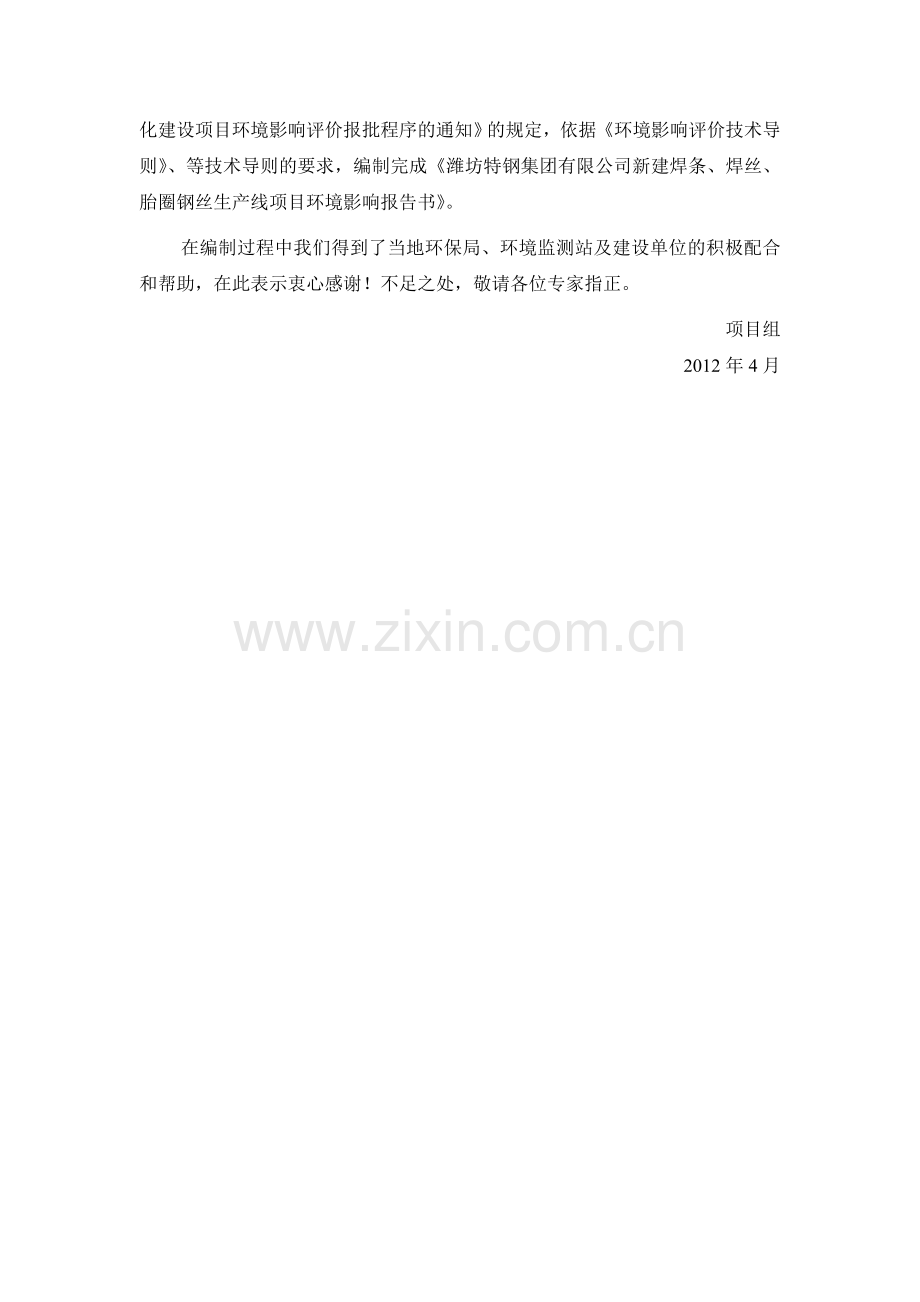 化建设项目环境影响评价报批程序的通知》的规定，依据《环境影响评价技术导则》、等技术导则的要求，编制完成《潍坊特钢集团有限公司新建焊条、焊丝、胎圈钢丝生产线项目环境影响报告书》。

在编制过程中我们得到了当地环保局、环境监测站及建设单位的积极配合和帮助，在此表示衷心感谢！不足之处，敬请各位专家指正。

项目组

2012 年 4 月

www.zixin.com.cn